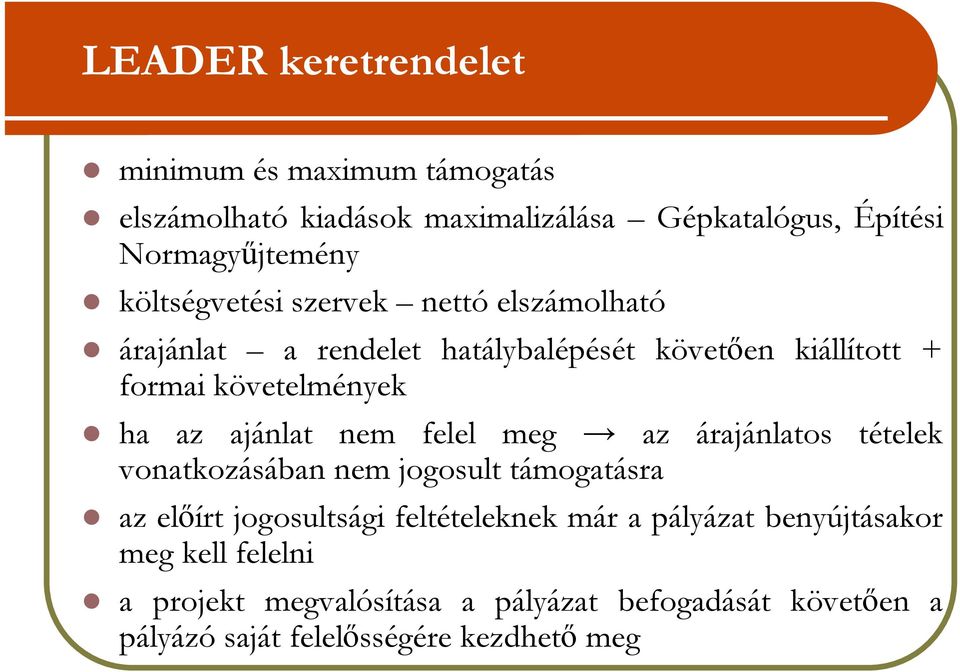 LEADER keretrendelet

- minimum és maximum támogatás
- elszámolható kiadások maximalizálása – Gépkatalógus, Építési Normagyűjtemény
- költségvetési szervek – nettó elszámolható
- árajánlat – a rendelet hatálybalépését követően kiállított + formai követelmények
- ha az ajánlat nem felel meg → az árajánlatos tételek vonatkozásában nem jogosult támogatásra
- az előírt jogosultsági feltételeknek már a pályázat benyújtásakor meg kell felelni
- a projekt megvalósítása a pályázat befogadását követően a pályázó saját felelősségére kezdhető meg